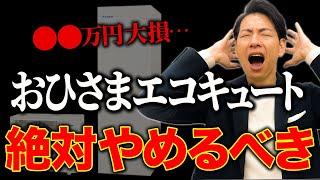 ●●万円大損…

おひさまエコキュート

絶対やめるべき